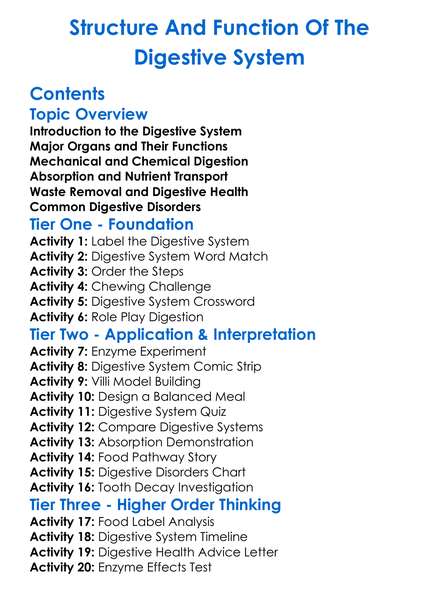 Structure And Function Of The Digestive System

Contents
Topic Overview
Introduction to the Digestive System
Major Organs and Their Functions
Mechanical and Chemical Digestion
Absorption and Nutrient Transport
Waste Removal and Digestive Health
Common Digestive Disorders
Tier One - Foundation
Activity 1: Label the Digestive System
Activity 2: Digestive System Word Match
Activity 3: Order the Steps
Activity 4: Chewing Challenge
Activity 5: Digestive System Crossword
Activity 6: Role Play Digestion
Tier Two - Application & Interpretation
Activity 7: Enzyme Experiment
Activity 8: Digestive System Comic Strip
Activity 9: Villi Model Building
Activity 10: Design a Balanced Meal
Activity 11: Digestive System Quiz
Activity 12: Compare Digestive Systems
Activity 13: Absorption Demonstration
Activity 14: Food Pathway Story
Activity 15: Digestive Disorders Chart
Activity 16: Tooth Decay Investigation
Tier Three - Higher Order Thinking
Activity 17: Food Label Analysis
Activity 18: Digestive System Timeline
Activity 19: Digestive Health Advice Letter
Activity 20: Enzyme Effects Test